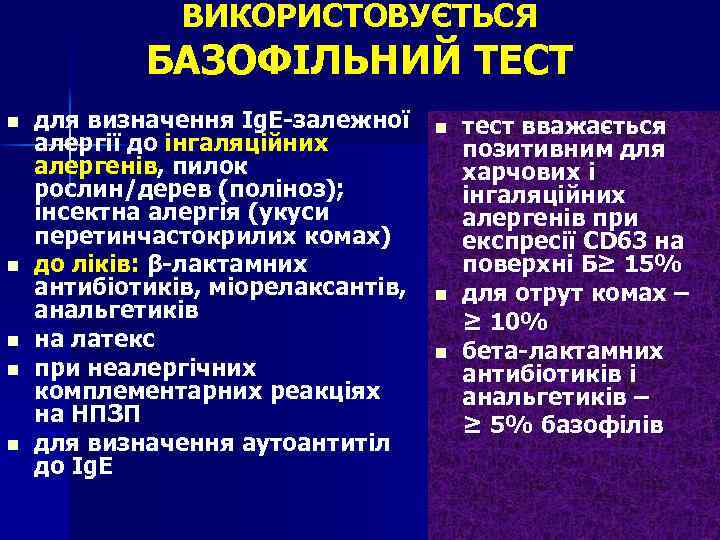 ВИКОРИСТОВУЄТЬСЯ
БАЗОФІЛЬНИЙ ТЕСТ

- для визначення IgE-залежної алергії до інгаляційних алергенів, пилок рослин/дерев (поліноз); інсектна алергія (укуси перетинчастокрилих комах)
- до ліків: β-лактамних антибіотиків, міорелаксантів, анальгетиків
- на латекс
- при неалергічних комплементарних реакціях на НПЗП
- для визначення аутоантитіл до IgE

- тест вважається позитивним для харчових і інгаляційних алергенів при експресії CD63 на поверхні Б≥ 15%
- для отрут комах – ≥ 10%
- бета-лактамних антибіотиків і анальгетиків – ≥ 5% базофілів